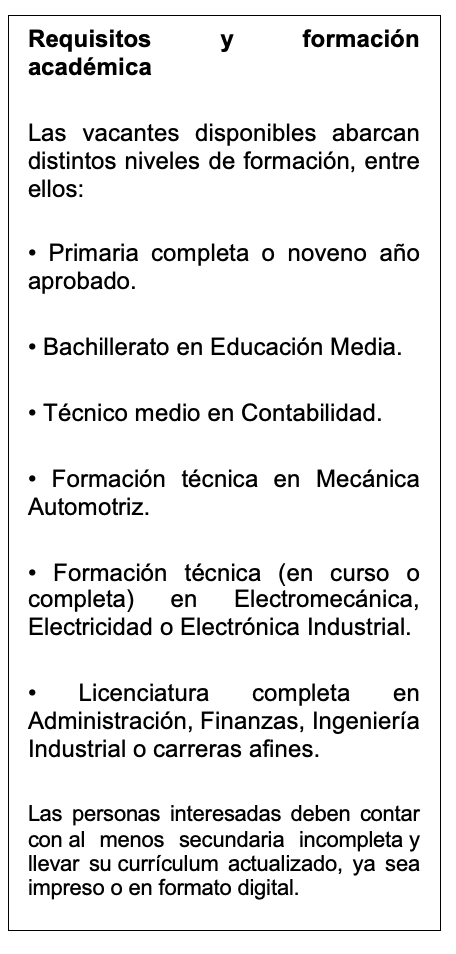 Requisitos y formación académica

Las vacantes disponibles abarcan distintos niveles de formación, entre ellos:

• Primaria completa o noveno año aprobado.

• Bachillerato en Educación Media.

• Técnico medio en Contabilidad.

• Formación técnica en Mecánica Automotriz.

• Formación técnica (en curso o completa) en Electromecánica, Electricidad o Electrónica Industrial.

• Licenciatura completa en Administración, Finanzas, Ingeniería Industrial o carreras afines.

Las personas interesadas deben contar con al menos secundaria incompleta y llevar su currículum actualizado, ya sea impreso o en formato digital.